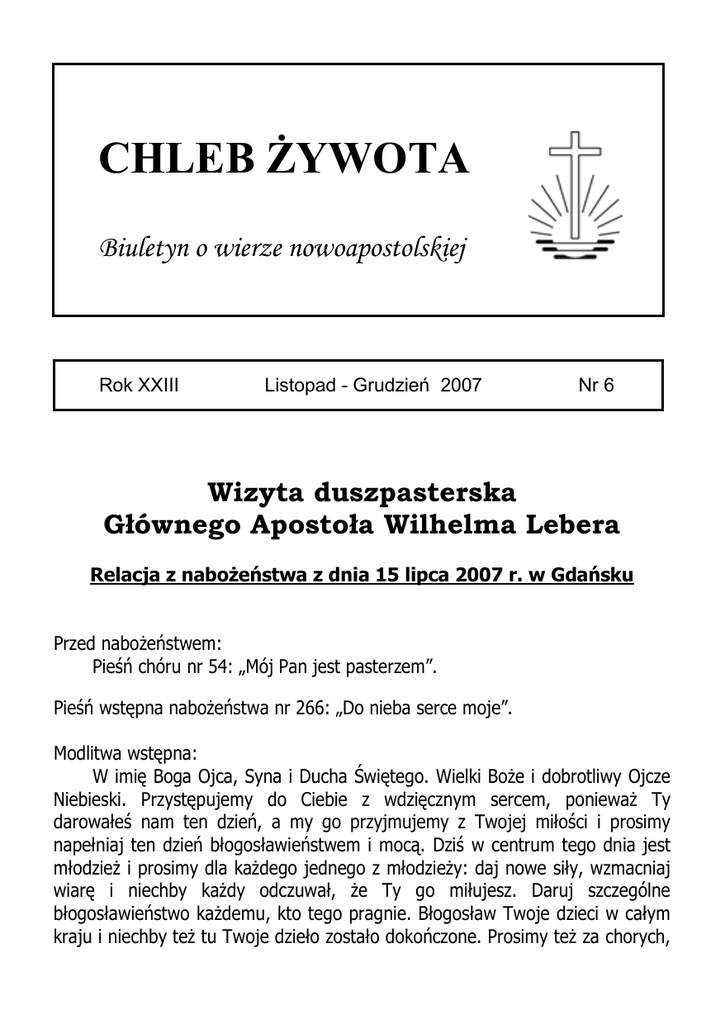 CHLEB ŻYWOTA

Biuletyn o wierze nowoapostolskiej

Rok XXIII Listopad - Grudzień 2007 Nr 6

Wizyta duszpasterska
Głównego Apostoła Wilhelma Lebera

Relacja z nabożeństwa z dnia 15 lipca 2007 r. w Gdańsku

Przed nabożeństwem:
Pieśń chóru nr 54: „Mój Pan jest pasterzem”.

Pieśń wstępna nabożeństwa nr 266: „Do nieba serce moje”.

Modlitwa wstępna:
W imię Boga Ojca, Syna i Ducha Świętego. Wielki Boże i dobrotliwy Ojcze Niebieski. Przystępujemy do Ciebie z wdzięcznym sercem, ponieważ Ty darowałeś nam ten dzień, a my go przyjmujemy z Twojej miłości i prosimy napełniaj ten dzień błogosławieństwem i mocą. Dziś w centrum tego dnia jest młodzież i prosimy dla każdego jednego z młodzieży: daj nowe siły, wzmacniaj wiarę i niechby każdy odczuwał, że Ty go miłujesz. Daruj szczególne błogosławieństwo każdemu, kto tego pragnie. Błogosław Twoje dzieci w całym kraju i niechby też tu Twoje dzieło zostało dokończone. Prosimy też za chorych,